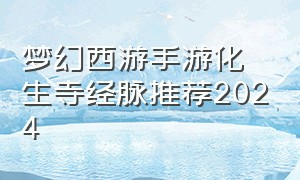 梦幻西游手游化生寺经脉推荐2024